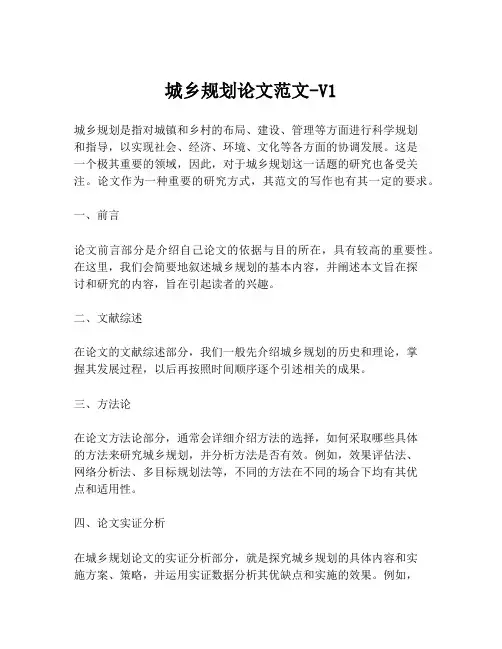 城乡规划论文范文-V1

城乡规划是指对城镇和乡村的布局、建设、管理等方面进行科学规划和指导，以实现社会、经济、环境、文化等各方面的协调发展。这是一个极其重要的领域，因此，对于城乡规划这一话题的研究也备受关注。论文作为一种重要的研究方式，其范文的写作也有其一定的要求。

一、前言

论文前言部分是介绍自己论文的依据与目的所在，具有较高的重要性。在这里，我们会简要地叙述城乡规划的基本内容，并阐述本文旨在探讨和研究的内容，旨在引起读者的兴趣。

二、文献综述

在论文的文献综述部分，我们一般先介绍城乡规划的历史和理论，掌握其发展过程，以后再按照时间顺序逐个引述相关的成果。

三、方法论

在论文方法论部分，通常会详细介绍方法的选择，如何采取哪些具体的方法来研究城乡规划，并分析方法是否有效。例如，效果评估法、网络分析法、多目标规划法等，不同的方法在不同的场合下均有其优点和适用性。

四、论文实证分析

在城乡规划论文的实证分析部分，就是探究城乡规划的具体内容和实施方案、策略，并运用实证数据分析其优缺点和实施的效果。例如，